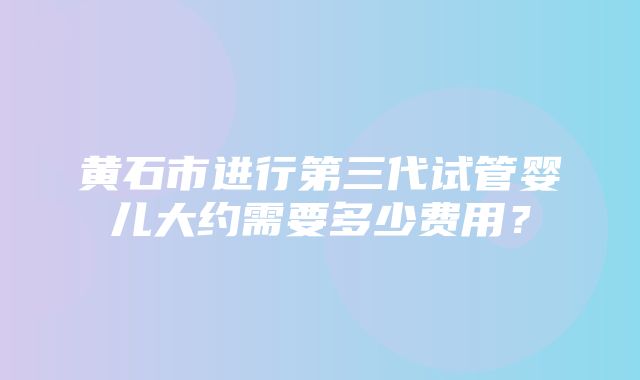 黄石市进行第三代试管婴儿大约需要多少费用？